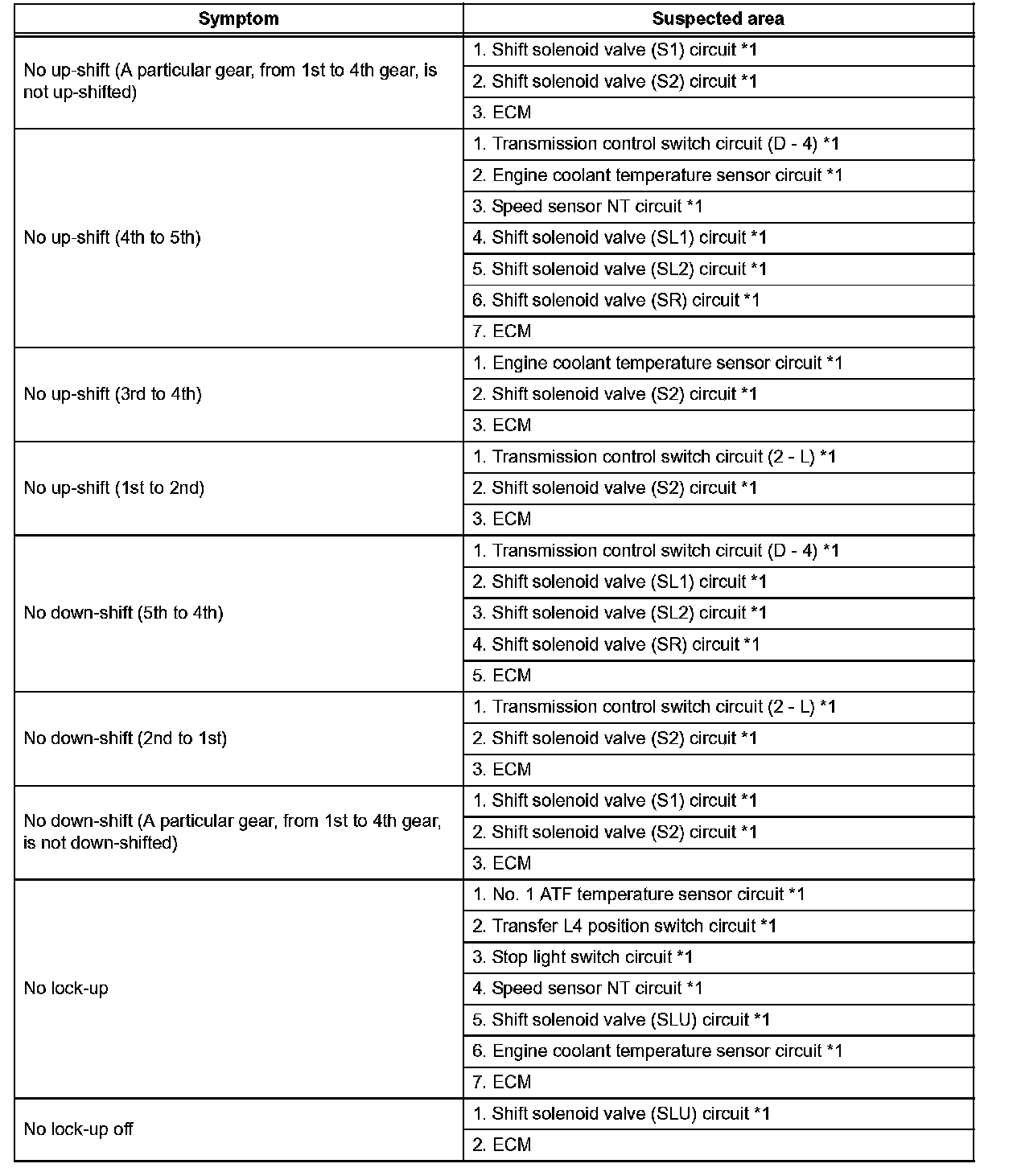 | Symptom | Suspected area |
|---|---|
| No up-shift (A particular gear, from 1st to 4th gear, is not up-shifted) | 1. Shift solenoid valve (S1) circuit *1 |
| | 2. Shift solenoid valve (S2) circuit *1 |
| | 3. ECM |
| No up-shift (4th to 5th) | 1. Transmission control switch circuit (D - 4) *1 |
| | 2. Engine coolant temperature sensor circuit *1 |
| | 3. Speed sensor NT circuit *1 |
| | 4. Shift solenoid valve (SL1) circuit *1 |
| | 5. Shift solenoid valve (SL2) circuit *1 |
| | 6. Shift solenoid valve (SR) circuit *1 |
| | 7. ECM |
| No up-shift (3rd to 4th) | 1. Engine coolant temperature sensor circuit *1 |
| | 2. Shift solenoid valve (S2) circuit *1 |
| | 3. ECM |
| No up-shift (1st to 2nd) | 1. Transmission control switch circuit (2 - L) *1 |
| | 2. Shift solenoid valve (S2) circuit *1 |
| | 3. ECM |
| No down-shift (5th to 4th) | 1. Transmission control switch circuit (D - 4) *1 |
| | 2. Shift solenoid valve (SL1) circuit *1 |
| | 3. Shift solenoid valve (SL2) circuit *1 |
| | 4. Shift solenoid valve (SR) circuit *1 |
| | 5. ECM |
| No down-shift (2nd to 1st) | 1. Transmission control switch circuit (2 - L) *1 |
| | 2. Shift solenoid valve (S2) circuit *1 |
| | 3. ECM |
| No down-shift (A particular gear, from 1st to 4th gear, is not down-shifted) | 1. Shift solenoid valve (S1) circuit *1 |
| | 2. Shift solenoid valve (S2) circuit *1 |
| | 3. ECM |
| No lock-up | 1. No. 1 ATF temperature sensor circuit *1 |
| | 2. Transfer L4 position switch circuit *1 |
| | 3. Stop light switch circuit *1 |
| | 4. Speed sensor NT circuit *1 |
| | 5. Shift solenoid valve (SLU) circuit *1 |
| | 6. Engine coolant temperature sensor circuit *1 |
| | 7. ECM |
| No lock-up off | 1. Shift solenoid valve (SLU) circuit *1 |
| | 2. ECM |